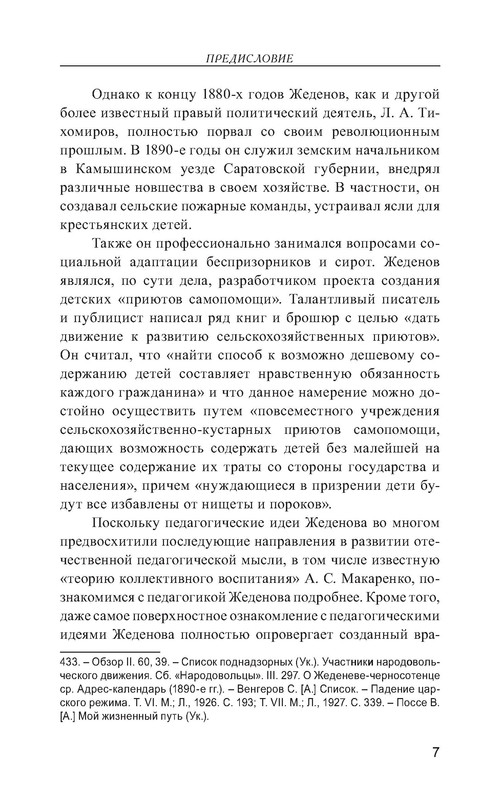 ПРЕДИСЛОВИЕ

Однако к концу 1880-х годов Жеденов, как и другой более известный правый политический деятель, Л. А. Тихомиров, полностью порвал со своим революционным прошлым. В 1890-е годы он служил земским начальником в Камышинском уезде Саратовской губернии, внедрял различные новшества в своем хозяйстве. В частности, он создавал сельские пожарные команды, устраивал ясли для крестьянских детей.

Также он профессионально занимался вопросами социальной адаптации беспризорников и сирот. Жеденов являлся, по сути дела, разработчиком проекта создания детских «приютов самопомощи». Талантливый писатель и публицист написал ряд книг и брошюр с целью «дать движение к развитию сельскохозяйственных приютов». Он считал, что «найти способ к возможно дешевому содержанию детей составляет нравственную обязанность каждого гражданина» и что данное намерение можно достойно осуществить путем «повсеместного учреждения сельскохозяйственно-кустарных приютов самопомощи, дающих возможность содержать детей без малейшей на текущее содержание их траты со стороны государства и населения», причем «нуждающиеся в призрении дети будут все избавлены от нищеты и пороков».

Поскольку педагогические идеи Жеденова во многом предвосхитили последующие направления в развитии отечественной педагогической мысли, в том числе известную «теорию коллективного воспитания» А. С. Макаренко, познакомимся с педагогикой Жеденова подробнее. Кроме того, даже самое поверхностное ознакомление с педагогическими идеями Жеденова полностью опровергает созданный вра-

433. – Обзор II. 60, 39. – Список поднадзорных (Ук.). Участники народовольческого движения. Сб. «Народовольцы». III. 297. О Жеденеве-черносотенце ср. Адрес-календарь (1890-е гг.). – Венгеров С. [А.] Список. – Падение царского режима. Т. VI. М.; Л., 1926. С. 193; Т. VII. М.; Л., 1927. С. 339. – Поссе В. [А.] Мой жизненный путь (Ук.).

7